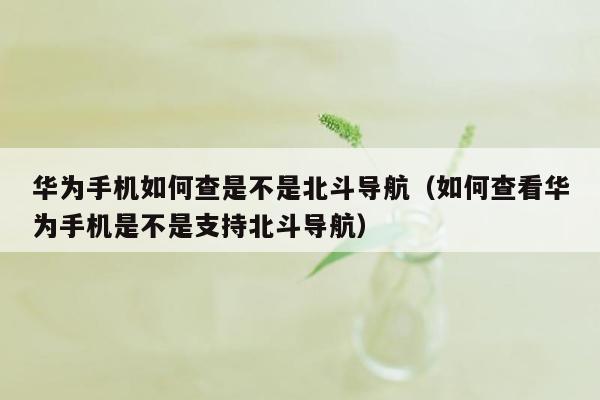 华为手机如何查是不是北斗导航（如何查看华为手机是不是支持北斗导航）